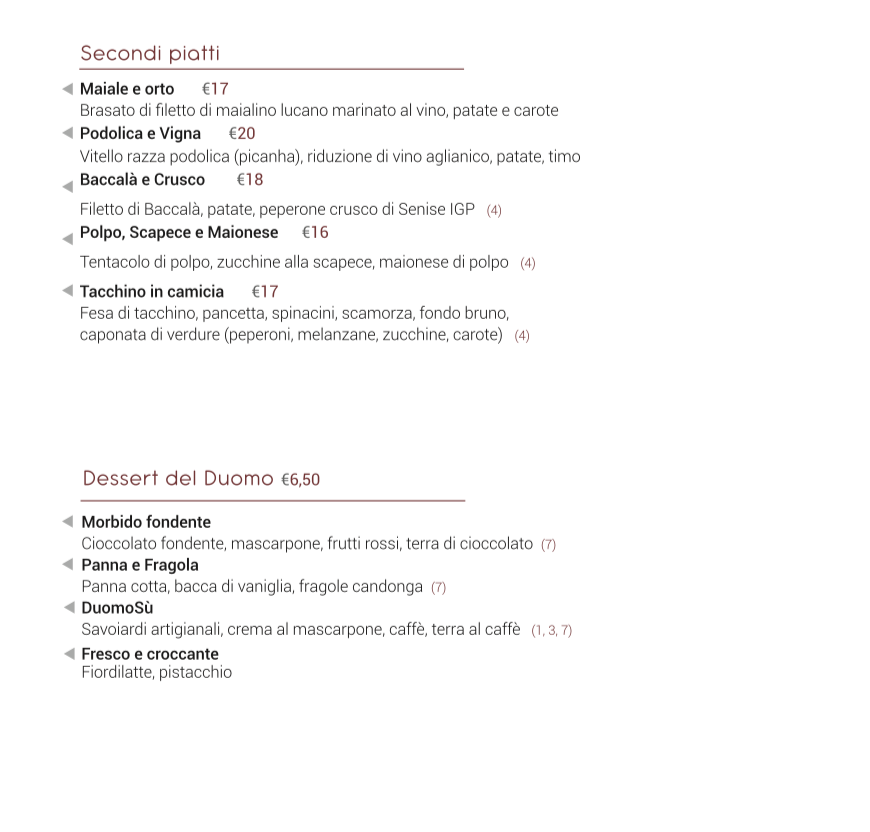 Secondi piatti

Maiale e orto €17
Brasato di filetto di maialino lucano marinato al vino, patate e carote

Podolica e Vigna €20
Vitello razza podolica (picanha), riduzione di vino aglianico, patate, timo

Baccalà e Crusco €18
Filetto di Baccalà, patate, peperone crusco di Senise IGP (4)

Polpo, Scapece e Maionese €16
Tentacolo di polpo, zucchine alla scapece, maionese di polpo (4)

Tacchino in camicia €17
Fesa di tacchino, pancetta, spinacini, scamorza, fondo bruno, caponata di verdure (peperoni, melanzane, zucchine, carote) (4)

Dessert del Duomo €6,50

Morbido fondente
Cioccolato fondente, mascarpone, frutti rossi, terra di cioccolato (7)

Panna e Fragola
Panna cotta, bacca di vaniglia, fragole candonga (7)

DuomoSù
Savoiardi artigianali, crema al mascarpone, caffè, terra al caffè (1, 3, 7)

Fresco e croccante
Fiordilatte, pistacchio